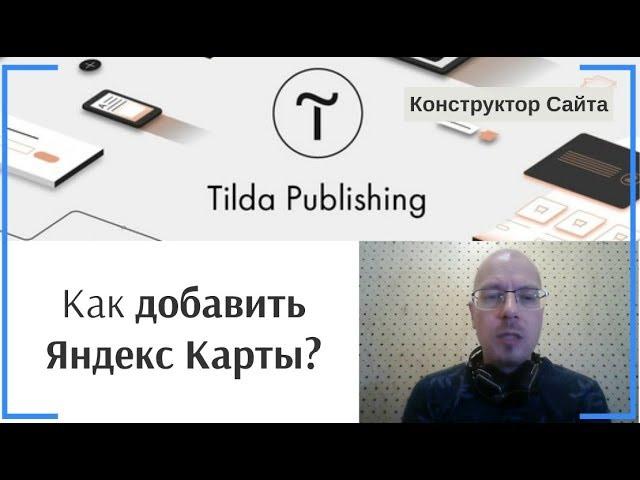 Конструктор Сайта

Tilda Publishing

Как добавить Яндекс Карты?